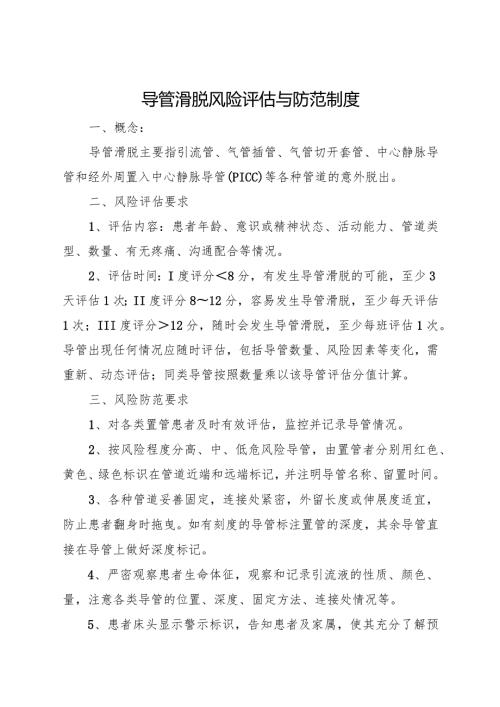 导管滑脱风险评估与防范制度

一、概念：

导管滑脱主要指引流管、气管插管、气管切开套管、中心静脉导管和经外周置入中心静脉导管(PICC)等各种管道的意外脱出。

二、风险评估要求

1、评估内容：患者年龄、意识或精神状态、活动能力、管道类型、数量、有无疼痛、沟通配合等情况。

2、评估时间：I度评分＜8分，有发生导管滑脱的可能，至少3天评估1次；II度评分8～12分，容易发生导管滑脱，至少每天评估1次；III度评分＞12分，随时会发生导管滑脱，至少每班评估1次。导管出现任何情况应随时评估，包括导管数量、风险因素等变化，需重新、动态评估；同类导管按照数量乘以该导管评估分值计算。

三、风险防范要求

1、对各类置管患者及时有效评估，监控并记录导管情况。

2、按风险程度分高、中、低危风险导管，由置管者分别用红色、黄色、绿色标识在管道近端和远端标记，并注明导管名称、留置时间。

3、各种管道妥善固定，连接处紧密，外留长度或伸展度适宜，防止患者翻身时拖曳。如有刻度的导管标注置管的深度，其余导管直接在导管上做好深度标记。

4、严密观察患者生命体征，观察和记录引流液的性质、颜色、量，注意各类导管的位置、深度、固定方法、连接处情况等。

5、患者床头显示警示标识，告知患者及家属，使其充分了解预